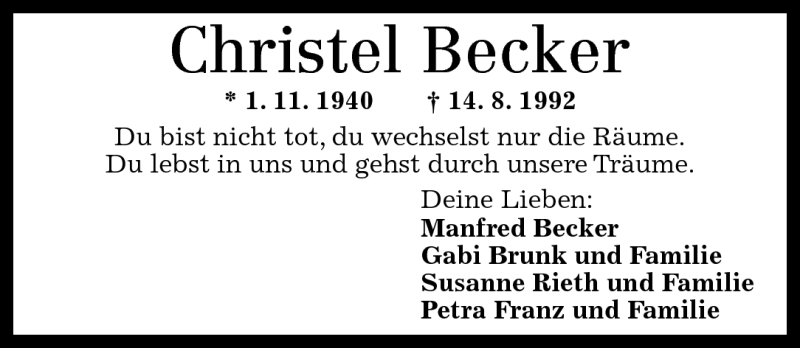 Christel Becker

* 1. 11. 1940 † 14. 8. 1992

Du bist nicht tot, du wechselst nur die Räume.
Du lebst in uns und gehst durch unsere Träume.

Deine Lieben:
Manfred Becker
Gabi Brunk und Familie
Susanne Rieth und Familie
Petra Franz und Familie